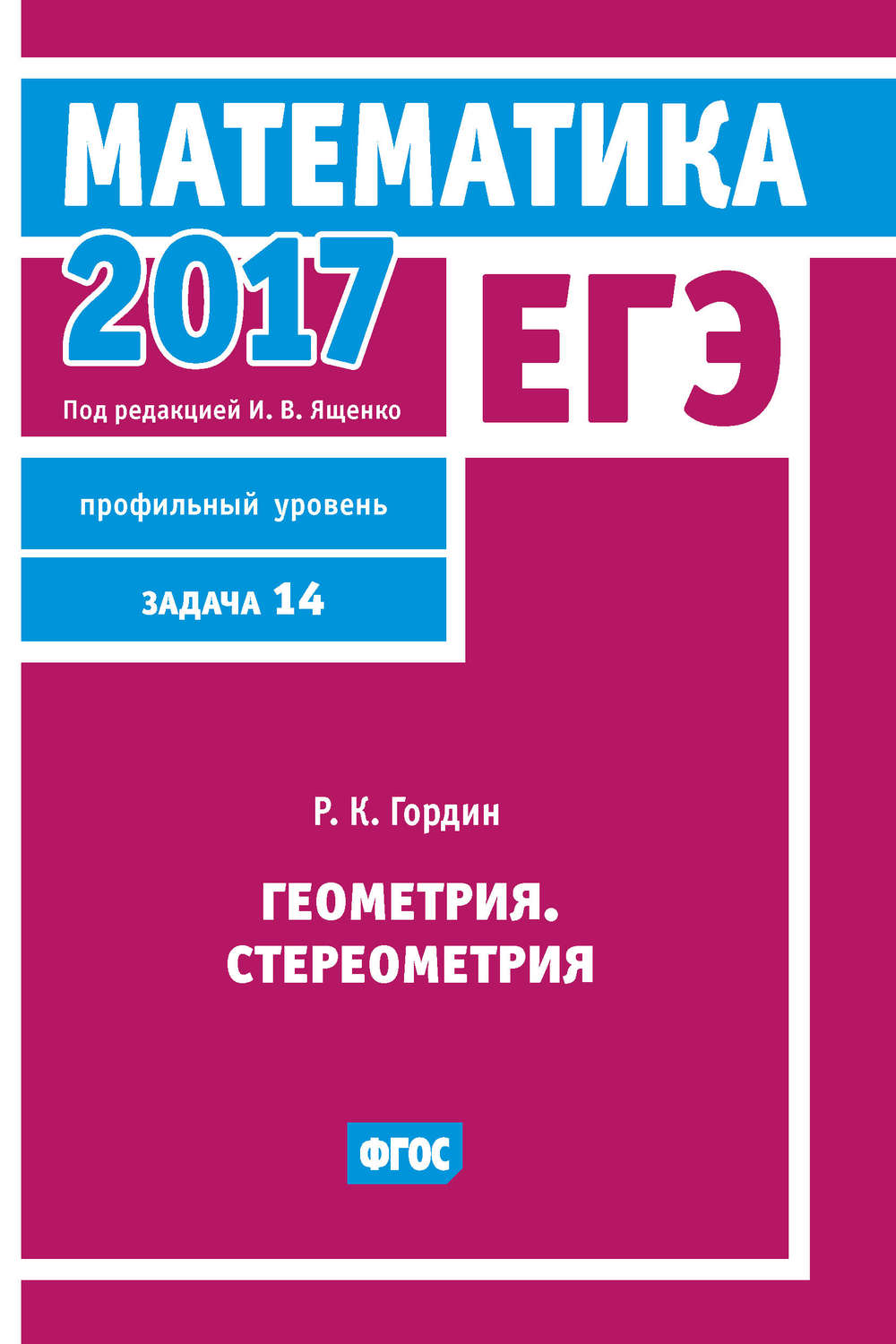 МАТЕМАТИКА

2017

ЕГЭ

Под редакцией И. В. Ященко

профильный уровень

ЗАДАЧА 14

Р. К. Гордин

ГЕОМЕТРИЯ.
СТЕРЕОМЕТРИЯ

ФГОС